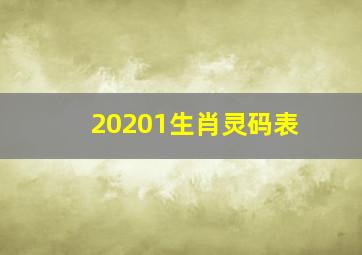 20201生肖灵码表